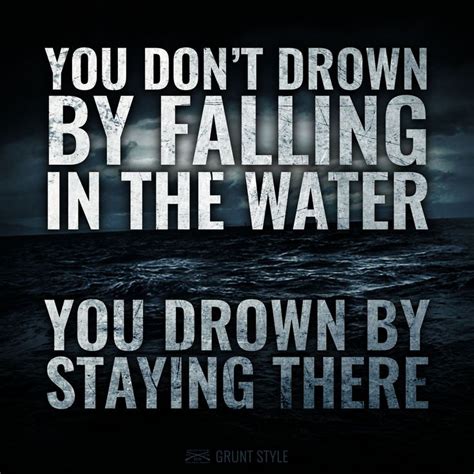 YOU DON'T DROWN BY FALLING IN THE WATER

YOU DROWN BY STAYING THERE

GRUNT STYLE